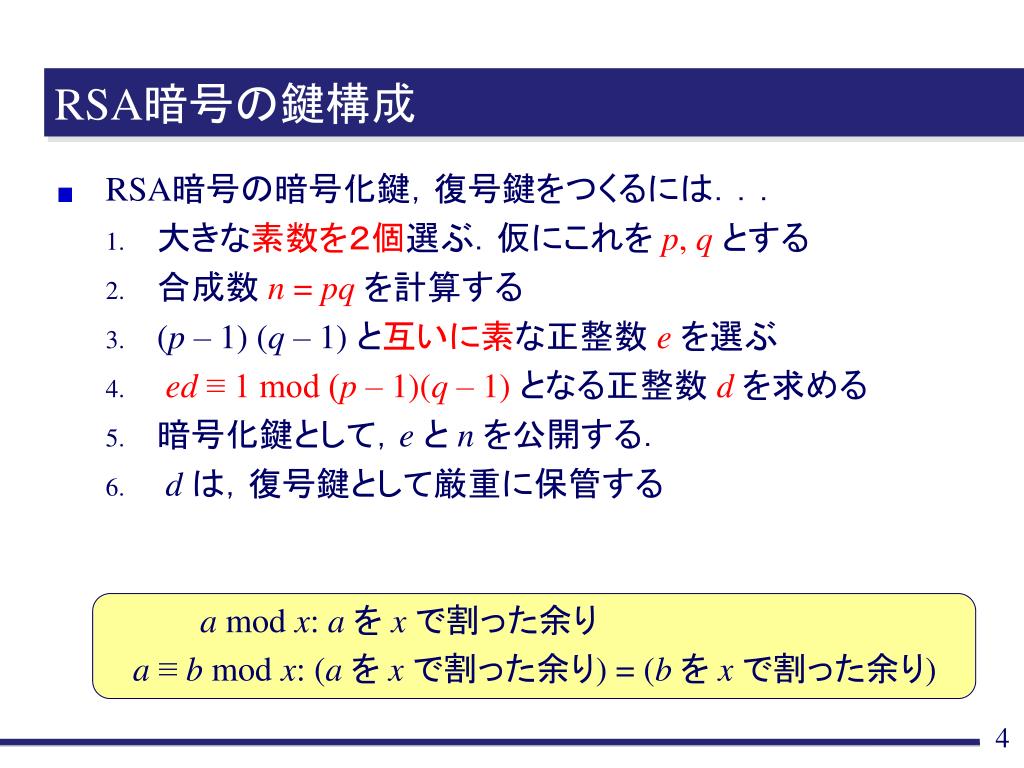 RSA暗号の鍵構成

■ RSA暗号の暗号化鍵，復号鍵をつくるには．．．

1. 大きな素数を2個選ぶ．仮にこれを $p, q$ とする
2. 合成数 $n = pq$ を計算する
3. $(p - 1)(q - 1)$ と互いに素な正整数 $e$ を選ぶ
4. $ed \equiv 1 \bmod (p - 1)(q - 1)$ となる正整数 $d$ を求める
5. 暗号化鍵として，$e$ と $n$ を公開する．
6. $d$ は，復号鍵として厳重に保管する

$a \bmod x$: $a$ を $x$ で割った余り
$a \equiv b \bmod x$: ($a$ を $x$ で割った余り) = ($b$ を $x$ で割った余り)

4